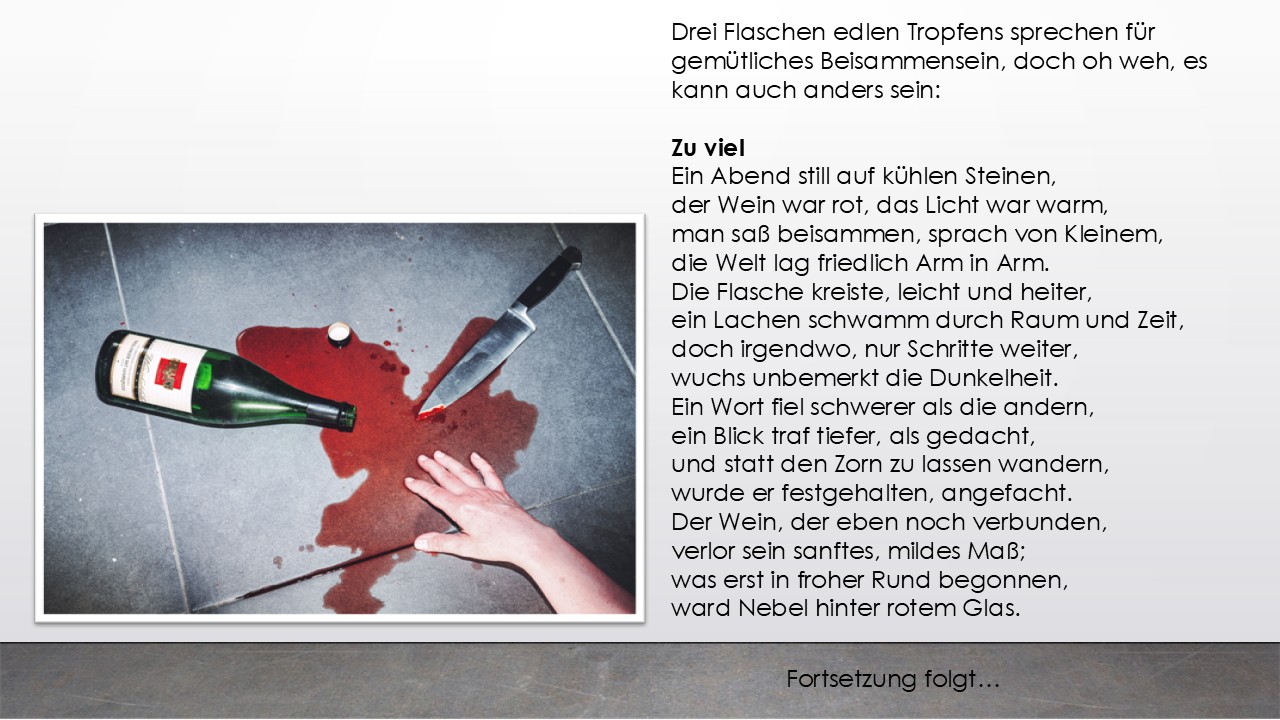 Drei Flaschen edlen Tropfens sprechen für gemütliches Beisammensein, doch oh weh, es kann auch anders sein:

Zu viel
Ein Abend still auf kühlen Steinen,
der Wein war rot, das Licht war warm,
man saß beisammen, sprach von Kleinem,
die Welt lag friedlich Arm in Arm.
Die Flasche kreiste, leicht und heiter,
ein Lachen schwamm durch Raum und Zeit,
doch irgendwo, nur Schritte weiter,
wuchs unbemerkt die Dunkelheit.
Ein Wort fiel schwerer als die andern,
ein Blick traf tiefer, als gedacht,
und statt den Zorn zu lassen wandern,
wurde er festgehalten, angefacht.
Der Wein, der eben noch verbunden,
verlor sein sanftes, mildes Maß;
was erst in froher Rund begonnen,
ward Nebel hinter rotem Glas.

Fortsetzung folgt…